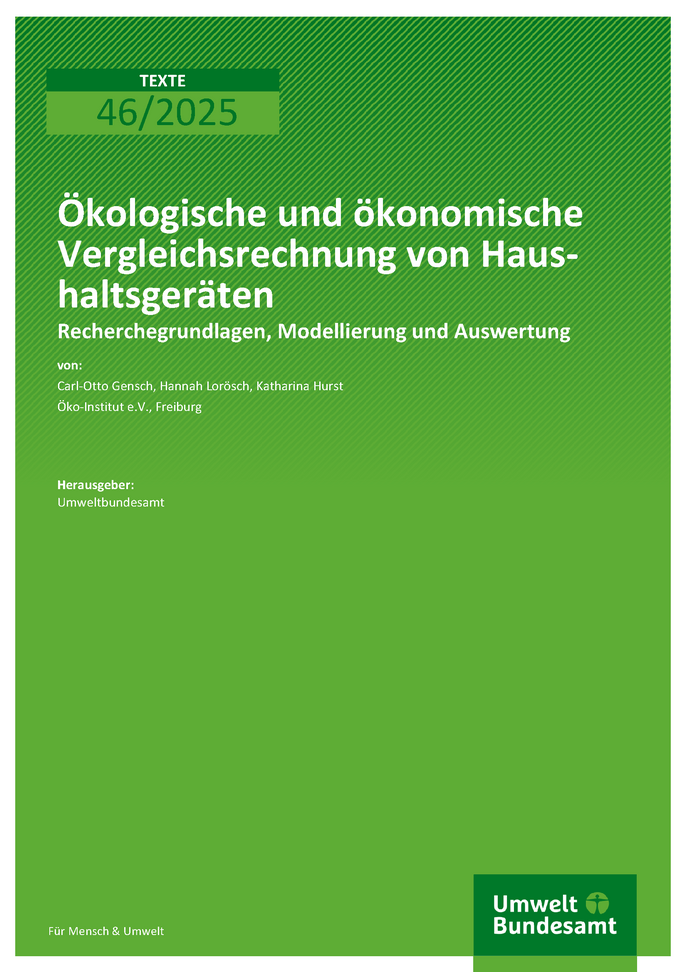 TEXTE
46/2025

Ökologische und ökonomische Vergleichsrechnung von Haushaltsgeräten
Recherchegrundlagen, Modellierung und Auswertung

von:
Carl-Otto Gensch, Hannah Lorösch, Katharina Hurst
Öko-Institut e.V., Freiburg

Herausgeber:
Umweltbundesamt

Für Mensch & Umwelt

Umwelt Bundesamt